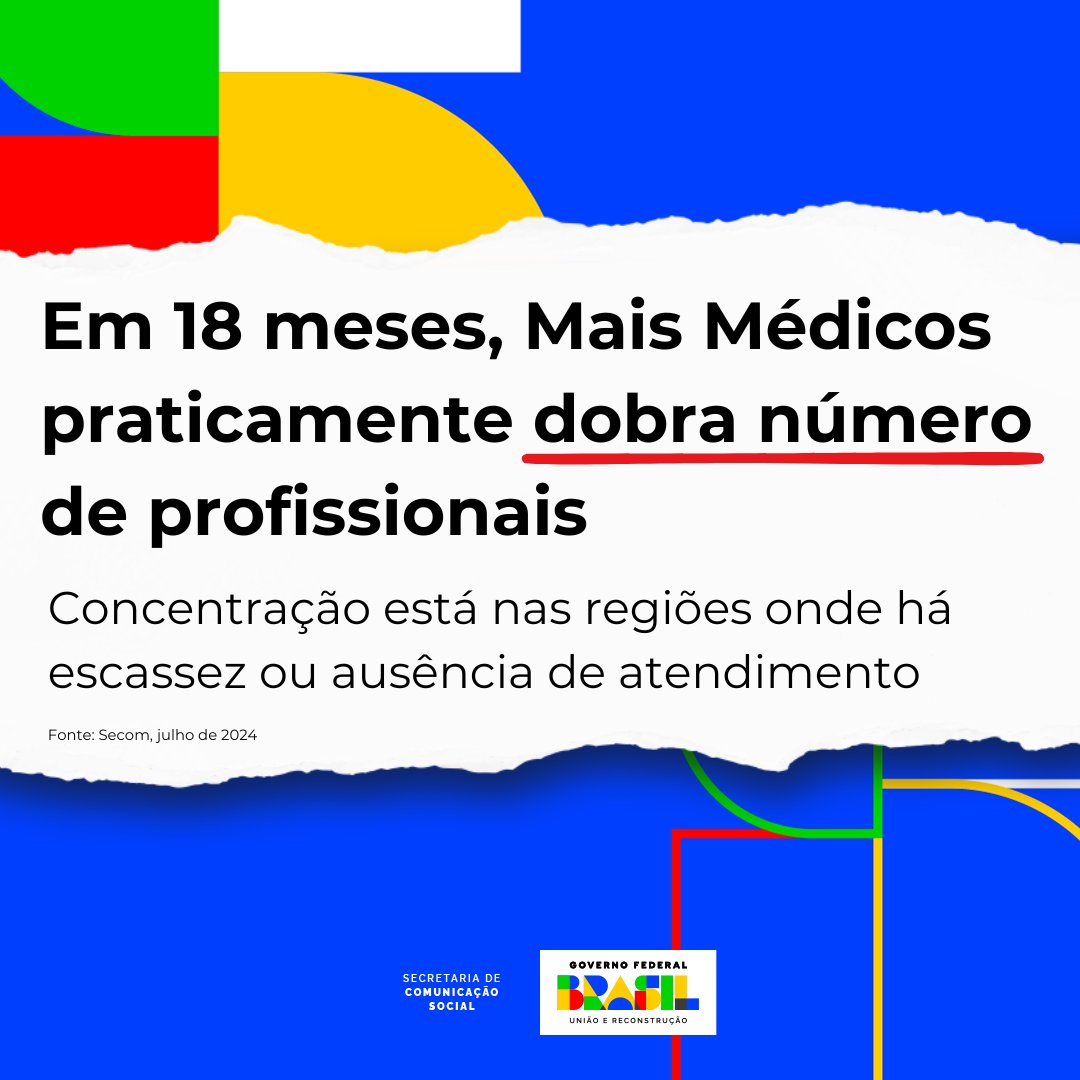 Em 18 meses, Mais Médicos praticamente dobra número de profissionais

Concentração está nas regiões onde há escassez ou ausência de atendimento

Fonte: Secom, julho de 2024

SECRETARIA DE COMUNICAÇÃO SOCIAL

GOVERNO FEDERAL
BRASIL
UNIÃO E RECONSTRUÇÃO